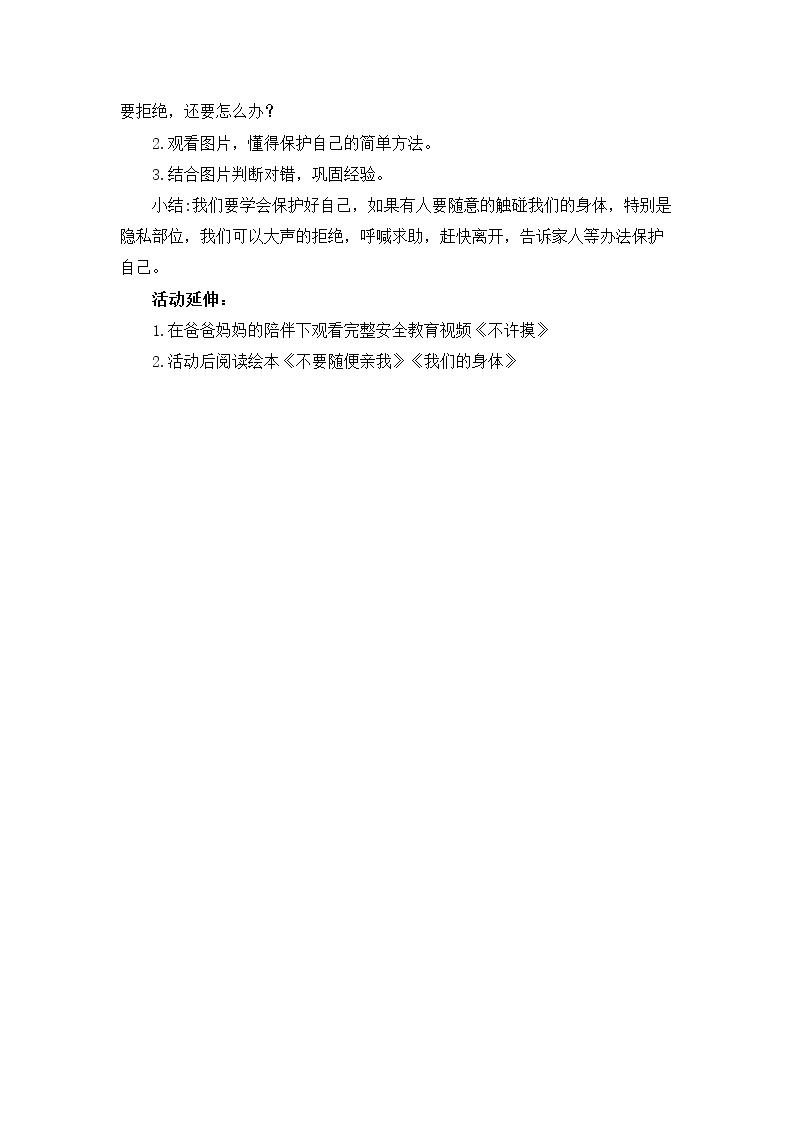 要拒绝，还要怎么办？

2.观看图片，懂得保护自己的简单方法。

3.结合图片判断对错，巩固经验。

小结:我们要学会保护好自己，如果有人要随意的触碰我们的身体，特别是隐私部位，我们可以大声的拒绝，呼喊求助，赶快离开，告诉家人等办法保护自己。

活动延伸：

1.在爸爸妈妈的陪伴下观看完整安全教育视频《不许摸》

2.活动后阅读绘本《不要随便亲我》《我们的身体》